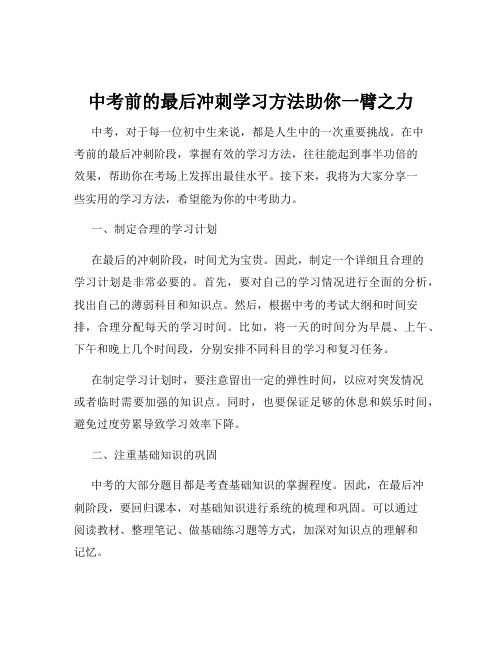 中考前的最后冲刺学习方法助你一臂之力

中考，对于每一位初中生来说，都是人生中的一次重要挑战。在中考前的最后冲刺阶段，掌握有效的学习方法，往往能起到事半功倍的效果，帮助你在考场上发挥出最佳水平。接下来，我将为大家分享一些实用的学习方法，希望能为你的中考助力。

一、制定合理的学习计划

在最后的冲刺阶段，时间尤为宝贵。因此，制定一个详细且合理的学习计划是非常必要的。首先，要对自己的学习情况进行全面的分析，找出自己的薄弱科目和知识点。然后，根据中考的考试大纲和时间安排，合理分配每天的学习时间。比如，将一天的时间分为早晨、上午、下午和晚上几个时间段，分别安排不同科目的学习和复习任务。

在制定学习计划时，要注意留出一定的弹性时间，以应对突发情况或者临时需要加强的知识点。同时，也要保证足够的休息和娱乐时间，避免过度劳累导致学习效率下降。

二、注重基础知识的巩固

中考的大部分题目都是考查基础知识的掌握程度。因此，在最后冲刺阶段，要回归课本，对基础知识进行系统的梳理和巩固。可以通过阅读教材、整理笔记、做基础练习题等方式，加深对知识点的理解和记忆。